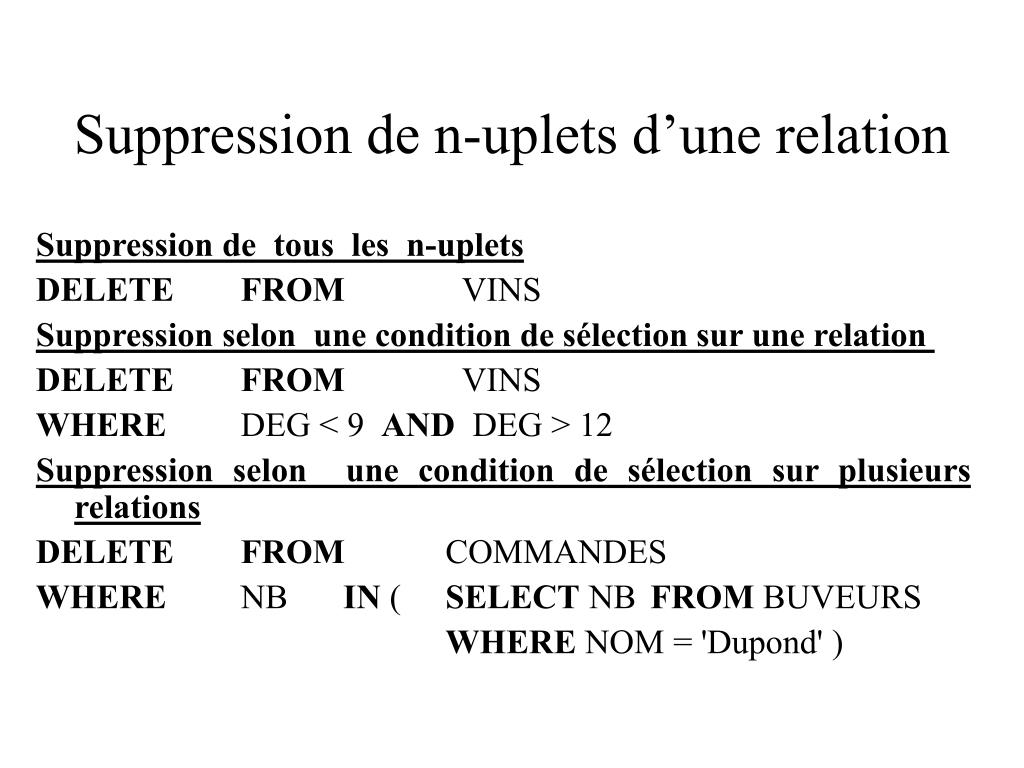 Suppression de n-uplets d’une relation

Suppression de tous les n-uplets
DELETE FROM VINS
Suppression selon une condition de sélection sur une relation
DELETE FROM VINS
WHERE DEG < 9 AND DEG > 12
Suppression selon une condition de sélection sur plusieurs relations
DELETE FROM COMMANDES
WHERE NB IN ( SELECT NB FROM BUVEURS
WHERE NOM = 'Dupond' )